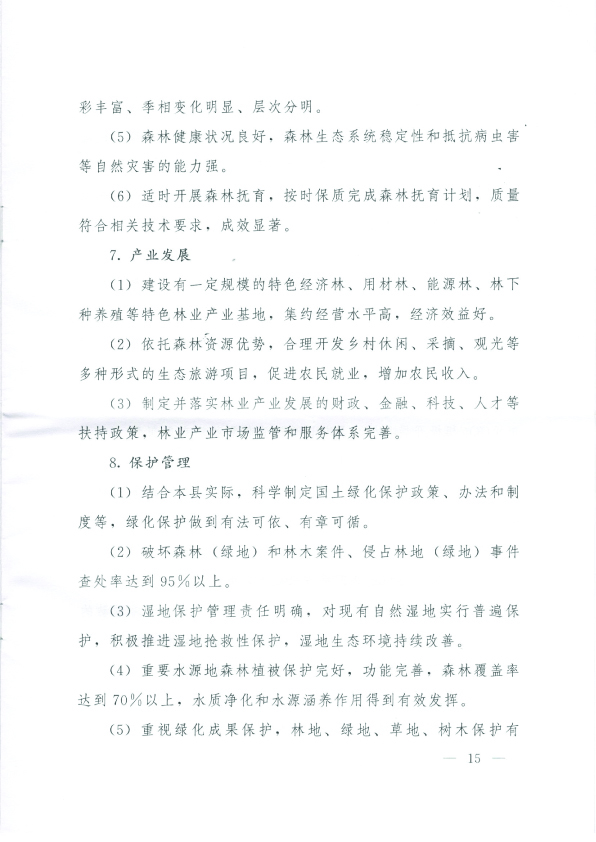 彩丰富、季相变化明显、层次分明。

（5）森林健康状况良好，森林生态系统稳定性和抵抗病虫害等自然灾害的能力强。

（6）适时开展森林抚育，按时保质完成森林抚育计划，质量符合相关技术要求，成效显著。

7. 产业发展

（1）建设有一定规模的特色经济林、用材林、能源林、林下种养殖等特色林业产业基地，集约经营水平高，经济效益好。

（2）依托森林资源优势，合理开发乡村休闲、采摘、观光等多种形式的生态旅游项目，促进农民就业，增加农民收入。

（3）制定并落实林业产业发展的财政、金融、科技、人才等扶持政策，林业产业市场监管和服务体系完善。

8. 保护管理

（1）结合本县实际，科学制定国土绿化保护政策、办法和制度等，绿化保护做到有法可依、有章可循。

（2）破坏森林（绿地）和林木案件、侵占林地（绿地）事件查处率达到95%以上。

（3）湿地保护管理责任明确，对现有自然湿地实行普遍保护，积极推进湿地抢救性保护，湿地生态环境持续改善。

（4）重要水源地森林植被保护完好，功能完善，森林覆盖率达到70%以上，水质净化和水源涵养作用得到有效发挥。

（5）重视绿化成果保护，林地、绿地、草地、树木保护有

— 15 —